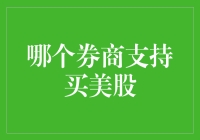 哪个券商支持买美股